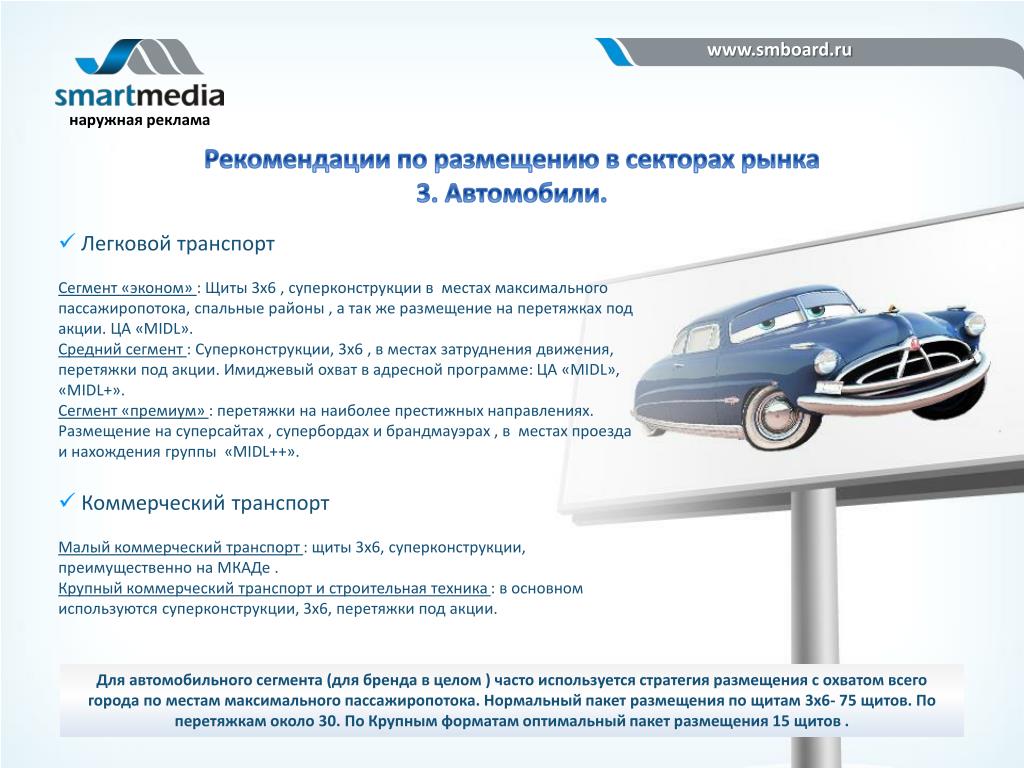 smartmedia
наружная реклама

www.smboard.ru

Рекомендации по размещению в секторах рынка
3. Автомобили.

✓ Легковой транспорт

Сегмент «эконом» : Щиты 3х6 , суперконструкции в местах максимального пассажиропотока, спальные районы , а так же размещение на перетяжках под акции. ЦА «MIDL».
Средний сегмент : Суперконструкции, 3х6 , в местах затруднения движения, перетяжки под акции. Имиджевый охват в адресной программе: ЦА «MIDL», «MIDL+».
Сегмент «премиум» : перетяжки на наиболее престижных направлениях. Размещение на суперсайтах , супербордах и брандмауэрах , в местах проезда и нахождения группы «MIDL++».

✓ Коммерческий транспорт

Малый коммерческий транспорт : щиты 3х6, суперконструкции, преимущественно на МКАДе .
Крупный коммерческий транспорт и строительная техника : в основном используются суперконструкции, 3х6, перетяжки под акции.

Для автомобильного сегмента (для бренда в целом ) часто используется стратегия размещения с охватом всего города по местам максимального пассажиропотока. Нормальный пакет размещения по щитам 3х6- 75 щитов. По перетяжкам около 30. По Крупным форматам оптимальный пакет размещения 15 щитов .